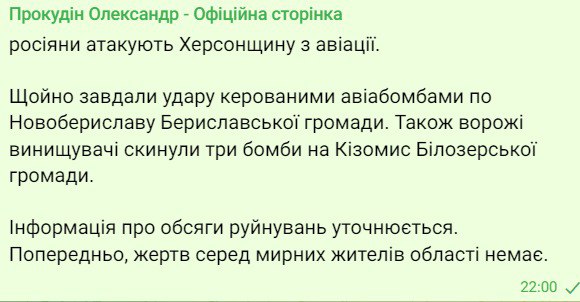 Прокудін Олександр - Офіційна сторінка

росіяни атакують Херсонщину з авіації.

Щойно завдали удару керованими авіабомбами по Новобериславу Бериславської громади. Також ворожі винищувачі скинули три бомби на Кізомис Білозерської громади.

Інформація про обсяги руйнувань уточнюється. Попередньо, жертв серед мирних жителів області немає.

22:00